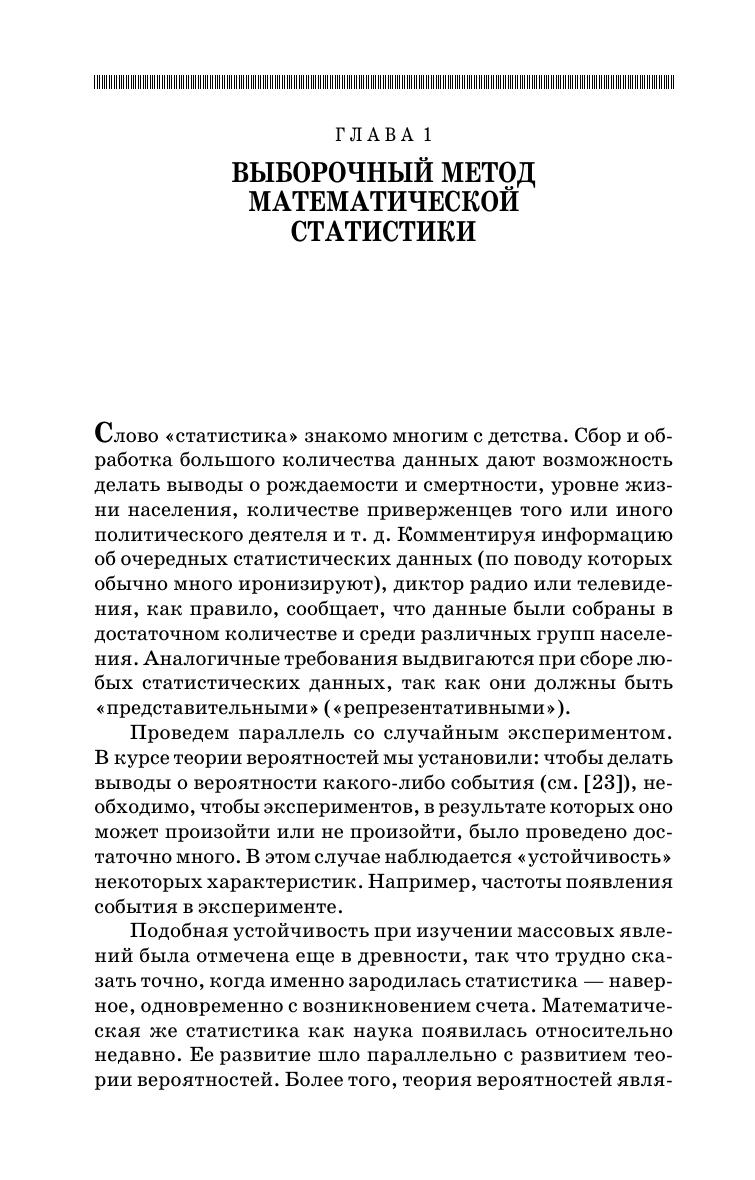 ГЛАВА 1

ВЫБОРОЧНЫЙ МЕТОД МАТЕМАТИЧЕСКОЙ СТАТИСТИКИ

Слово «статистика» знакомо многим с детства. Сбор и обработка большого количества данных дают возможность делать выводы о рождаемости и смертности, уровне жизни населения, количестве приверженцев того или иного политического деятеля и т. д. Комментируя информацию об очередных статистических данных (по поводу которых обычно много иронизируют), диктор радио или телевидения, как правило, сообщает, что данные были собраны в достаточном количестве и среди различных групп населения. Аналогичные требования выдвигаются при сборе любых статистических данных, так как они должны быть «представительными» («репрезентативными»).

Проведем параллель со случайным экспериментом. В курсе теории вероятностей мы установили: чтобы делать выводы о вероятности какого-либо события (см. [23]), необходимо, чтобы экспериментов, в результате которых оно может произойти или не произойти, было проведено достаточно много. В этом случае наблюдается «устойчивость» некоторых характеристик. Например, частоты появления события в эксперименте.

Подобная устойчивость при изучении массовых явлений была отмечена еще в древности, так что трудно сказать точно, когда именно зародилась статистика — наверное, одновременно с возникновением счета. Математическая же статистика как наука появилась относительно недавно. Ее развитие шло параллельно с развитием теории вероятностей. Более того, теория вероятностей явля-